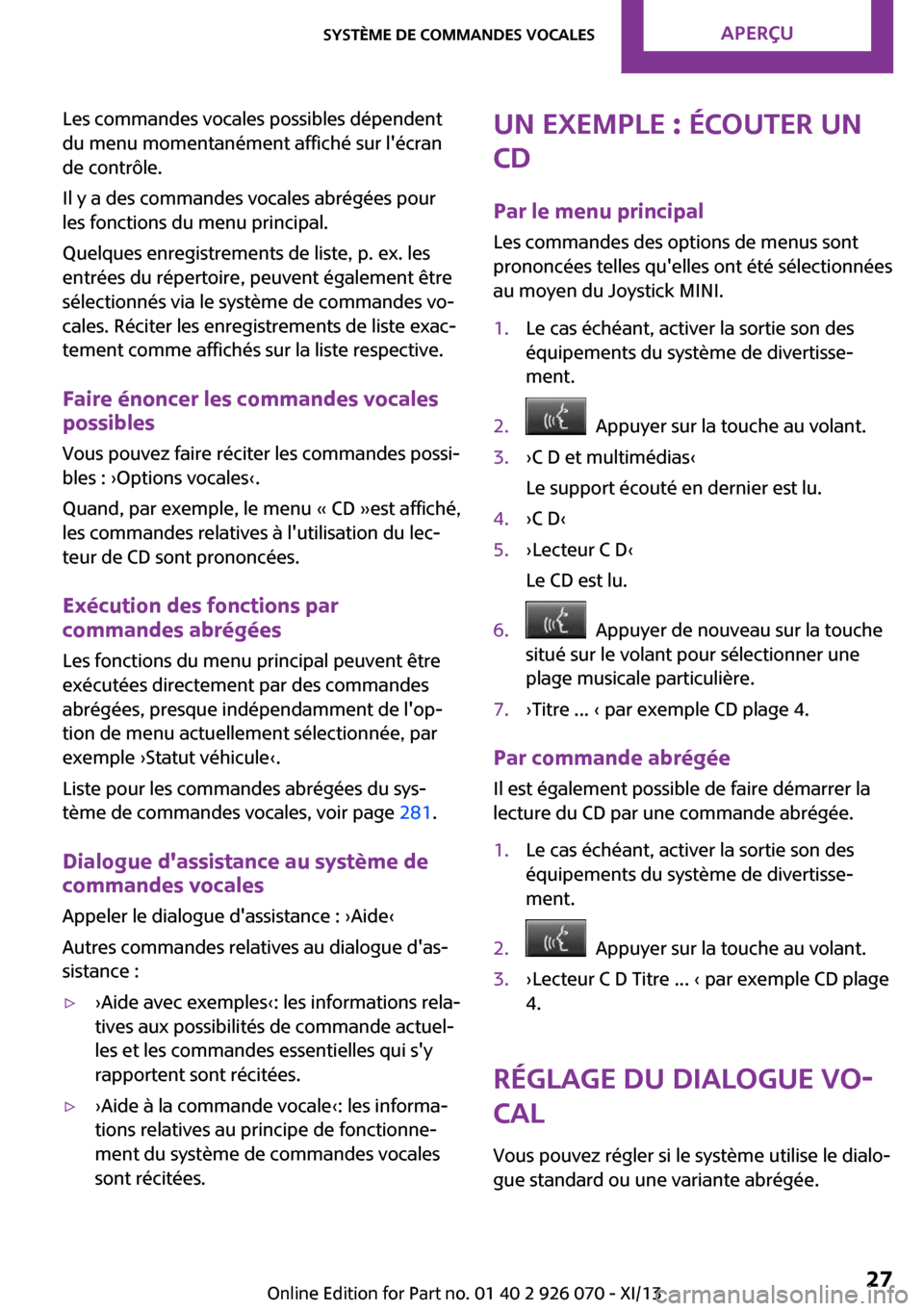 SYSTÈME DE COMMANDES VOCALES APERÇU

Les commandes vocales possibles dépendent du menu momentanément affiché sur l'écran de contrôle.

Il y a des commandes vocales abrégées pour les fonctions du menu principal.

Quelques enregistrements de liste, p. ex. les entrées du répertoire, peuvent également être sélectionnés via le système de commandes vocales. Réciter les enregistrements de liste exactement comme affichés sur la liste respective.

Faire énoncer les commandes vocales possibles

Vous pouvez faire réciter les commandes possibles : ›Options vocales‹.

Quand, par exemple, le menu « CD »est affiché, les commandes relatives à l'utilisation du lecteur de CD sont prononcées.

Exécution des fonctions par commandes abrégées

Les fonctions du menu principal peuvent être exécutées directement par des commandes abrégées, presque indépendamment de l'option de menu actuellement sélectionnée, par exemple ›Statut véhicule‹.

Liste pour les commandes abrégées du système de commandes vocales, voir page 281.

Dialogue d'assistance au système de commandes vocales

Appeler le dialogue d'assistance : ›Aide‹

Autres commandes relatives au dialogue d'assistance :

▷ ›Aide avec exemples‹: les informations relatives aux possibilités de commande actuelles et les commandes essentielles qui s'y rapportent sont récitées.

▷ ›Aide à la commande vocale‹: les informations relatives au principe de fonctionnement du système de commandes vocales sont récitées.

UN EXEMPLE : ÉCOUTER UN CD

Par le menu principal

Les commandes des options de menus sont prononcées telles qu'elles ont été sélectionnées au moyen du Joystick MINI.

1. Le cas échéant, activer la sortie son des équipements du système de divertissement.
2. Appuyer sur la touche au volant.
3. ›C D et multimédias‹
Le support écouté en dernier est lu.
4. ›C D‹
5. ›Lecteur C D‹
Le CD est lu.
6. Appuyer de nouveau sur la touche situé sur le volant pour sélectionner une plage musicale particulière.
7. ›Titre ... ‹ par exemple CD plage 4.

Par commande abrégée

Il est également possible de faire démarrer la lecture du CD par une commande abrégée.

1. Le cas échéant, activer la sortie son des équipements du système de divertissement.
2. Appuyer sur la touche au volant.
3. ›Lecteur C D Titre ... ‹ par exemple CD plage 4.

RÉGLAGE DU DIALOGUE VOCAL

Vous pouvez régler si le système utilise le dialogue standard ou une variante abrégée.

Online Edition for Part no. 01 40 2 926 070 - XI/13

27

carmanualsonline.info